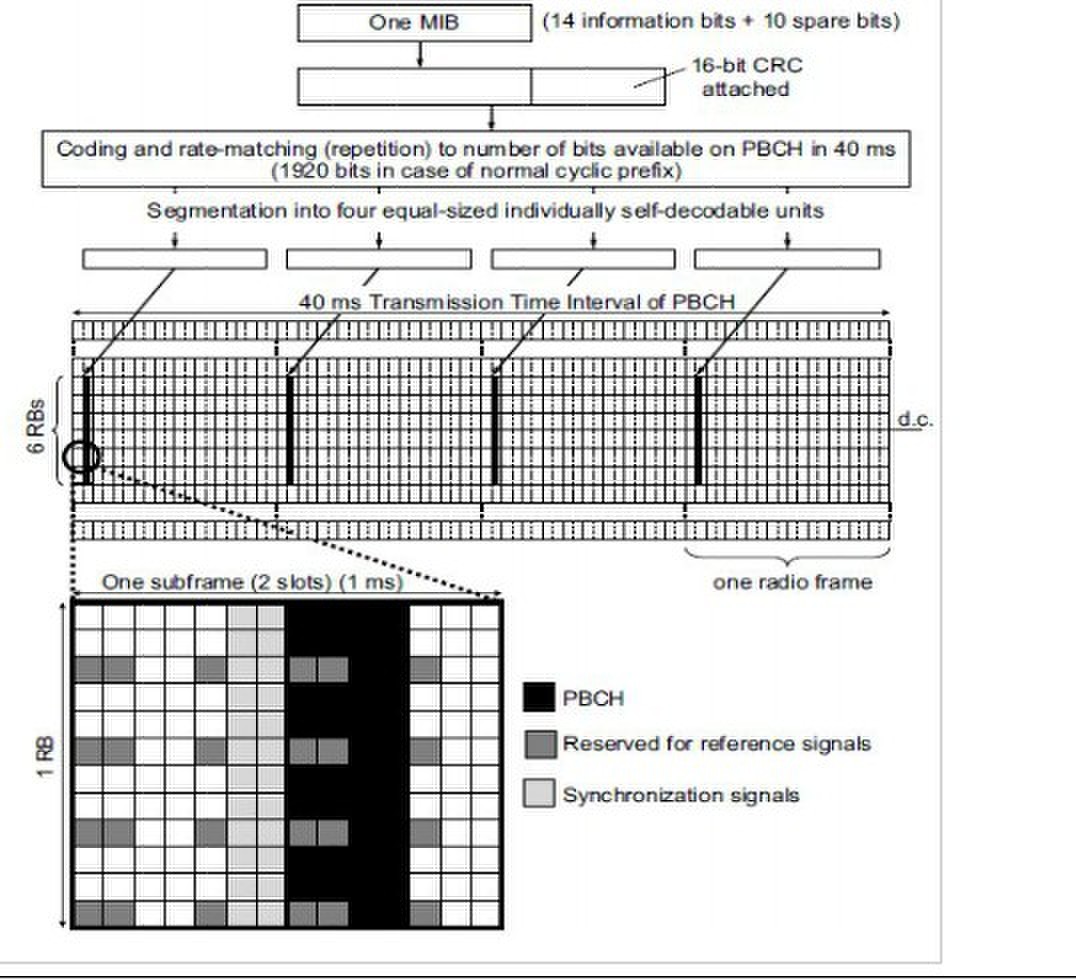 One MIB (14 information bits + 10 spare bits)

16-bit CRC attached

Coding and rate-matching (repetition) to number of bits available on PBCH in 40 ms (1920 bits in case of normal cyclic prefix)

Segmentation into four equal-sized individually self-decodable units

40 ms Transmission Time Interval of PBCH

6 RBs

d.c.

one radio frame

One subframe (2 slots) (1 ms)

1 RB

PBCH

Reserved for reference signals

Synchronization signals